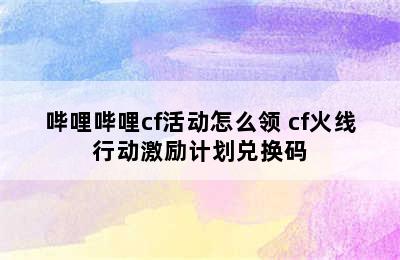 哔哩哔哩cf活动怎么领 cf火线行动激励计划兑换码